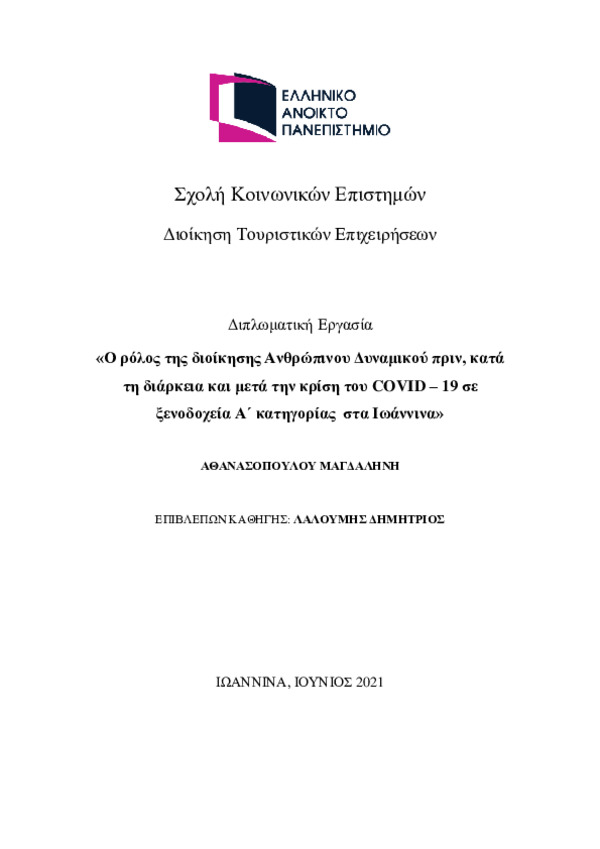 ΕΛΛΗΝΙΚΟ
ΑΝΟΙΚΤΟ
ΠΑΝΕΠΙΣΤΗΜΙΟ

Σχολή Κοινωνικών Επιστημών

Διοίκηση Τουριστικών Επιχειρήσεων

Διπλωματική Εργασία

«Ο ρόλος της διοίκησης Ανθρώπινου Δυναμικού πριν, κατά τη διάρκεια και μετά την κρίση του COVID – 19 σε ξενοδοχεία Α΄ κατηγορίας στα Ιωάννινα»

ΑΘΑΝΑΣΟΠΟΥΛΟΥ ΜΑΓΔΑΛΗΝΗ

ΕΠΙΒΛΕΠΩΝ ΚΑΘΗΓΗΣ: ΛΑΛΟΥΜΗΣ ΔΗΜΗΤΡΙΟΣ

ΙΩΑΝΝΙΝΑ, ΙΟΥΝΙΟΣ 2021